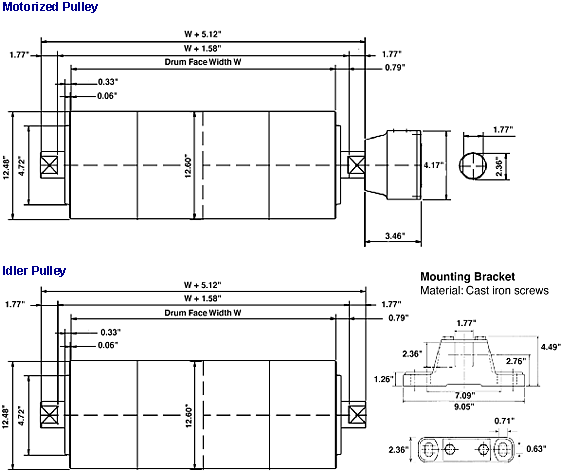 Motorized Pulley

W + 5.12"
W + 1.58"
1.77"
1.77"
Drum Face Width W
0.79"
0.33"
0.06"
12.48"
4.72"
12.60"
4.17"
1.77"
2.36"
3.46"

Idler Pulley

W + 5.12"
W + 1.58"
1.77"
1.77"
Drum Face Width W
0.79"
0.33"
0.06"
12.48"
4.72"
12.60"

Mounting Bracket
Material: Cast iron screws

1.77"
4.49"
2.36"
2.76"
1.26"
7.09"
9.05"
0.71"
2.36"
0.63"